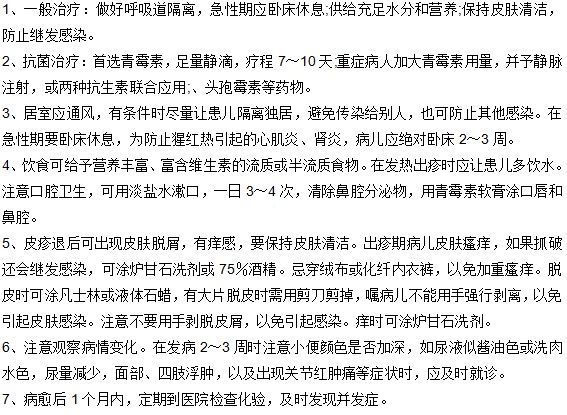 1、一般治疗：做好呼吸道隔离，急性期应卧床休息;供给充足水分和营养;保持皮肤清洁，防止继发感染。

2、抗菌治疗：首选青霉素，足量静滴，疗程 7～10 天;重症病人加大青霉素用量，并予静脉注射，或两种抗生素联合应用;、头孢霉素等药物。

3、居室应通风，有条件时尽量让患儿隔离独居，避免传染给别人，也可防止其他感染。在急性期要卧床休息，为防止猩红热引起的心肌炎、肾炎，病儿应绝对卧床 2～3 周。

4、饮食可给予营养丰富、富含维生素的流质或半流质食物。在发热出疹时应让患儿多饮水。注意口腔卫生，可用淡盐水漱口，一日 3～4 次，清除鼻腔分泌物，用青霉素软膏涂口唇和鼻腔。

5、皮疹退后可出现皮肤脱屑，有痒感，要保持皮肤清洁。出疹期病儿皮肤瘙痒，如果抓破还会继发感染，可涂炉甘石洗剂或 75%酒精。忌穿绒布或化纤内衣裤，以免加重瘙痒。脱皮时可涂凡士林或液体石蜡，有大片脱皮时需用剪刀剪掉，嘱病儿不能用手强行剥离，以免引起皮肤感染。注意不要用手剥脱皮屑，以免引起感染。痒时可涂炉甘石洗剂。

6、注意观察病情变化。在发病 2～3 周时注意小便颜色是否加深，如尿液似酱油色或洗肉水色，尿量减少，面部、四肢浮肿，以及出现关节红肿痛等症状时，应及时就诊。

7、病愈后 1 个月内，定期到医院检查化验，及时发现并发症。